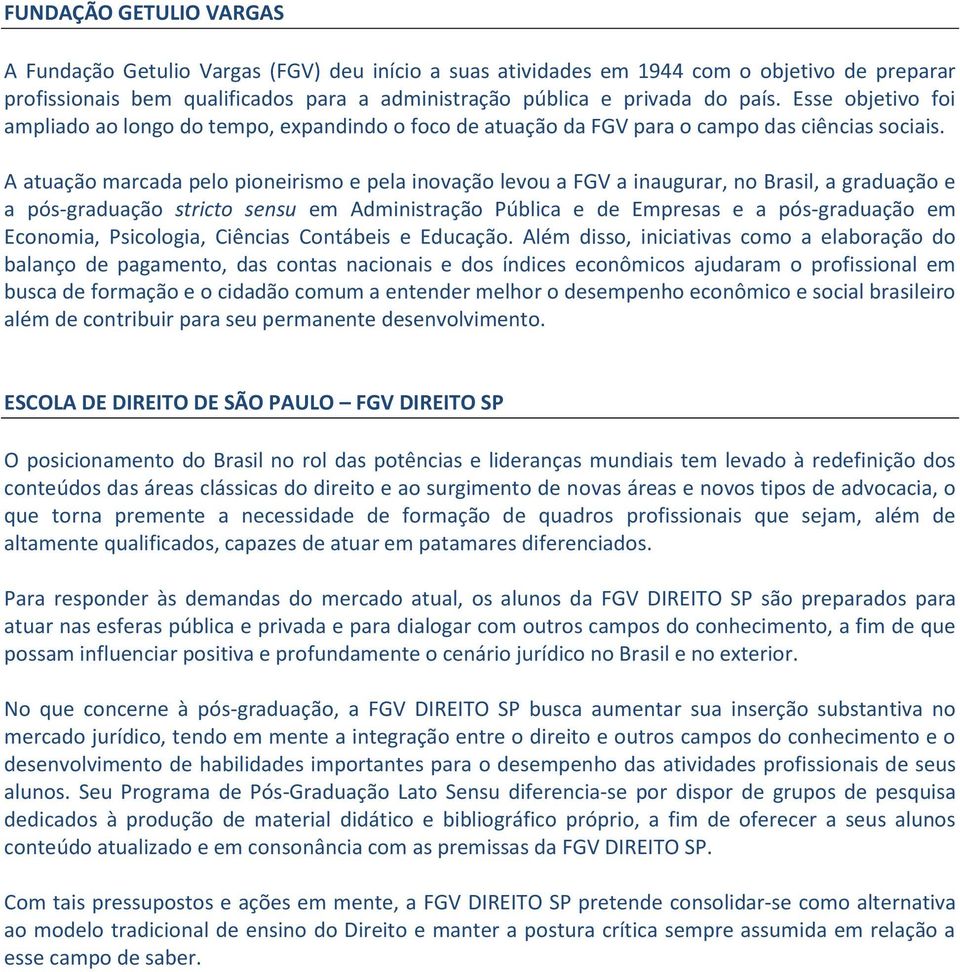 FUNDAÇÃO GETULIO VARGAS

A Fundação Getulio Vargas (FGV) deu início a suas atividades em 1944 com o objetivo de preparar profissionais bem qualificados para a administração pública e privada do país. Esse objetivo foi ampliado ao longo do tempo, expandindo o foco de atuação da FGV para o campo das ciências sociais.

A atuação marcada pelo pioneirismo e pela inovação levou a FGV a inaugurar, no Brasil, a graduação e a pós-graduação stricto sensu em Administração Pública e de Empresas e a pós-graduação em Economia, Psicologia, Ciências Contábeis e Educação. Além disso, iniciativas como a elaboração do balanço de pagamento, das contas nacionais e dos índices econômicos ajudaram o profissional em busca de formação e o cidadão comum a entender melhor o desempenho econômico e social brasileiro além de contribuir para seu permanente desenvolvimento.

ESCOLA DE DIREITO DE SÃO PAULO – FGV DIREITO SP

O posicionamento do Brasil no rol das potências e lideranças mundiais tem levado à redefinição dos conteúdos das áreas clássicas do direito e ao surgimento de novas áreas e novos tipos de advocacia, o que torna premente a necessidade de formação de quadros profissionais que sejam, além de altamente qualificados, capazes de atuar em patamares diferenciados.

Para responder às demandas do mercado atual, os alunos da FGV DIREITO SP são preparados para atuar nas esferas pública e privada e para dialogar com outros campos do conhecimento, a fim de que possam influenciar positiva e profundamente o cenário jurídico no Brasil e no exterior.

No que concerne à pós-graduação, a FGV DIREITO SP busca aumentar sua inserção substantiva no mercado jurídico, tendo em mente a integração entre o direito e outros campos do conhecimento e o desenvolvimento de habilidades importantes para o desempenho das atividades profissionais de seus alunos. Seu Programa de Pós-Graduação Lato Sensu diferencia-se por dispor de grupos de pesquisa dedicados à produção de material didático e bibliográfico próprio, a fim de oferecer a seus alunos conteúdo atualizado e em consonância com as premissas da FGV DIREITO SP.

Com tais pressupostos e ações em mente, a FGV DIREITO SP pretende consolidar-se como alternativa ao modelo tradicional de ensino do Direito e manter a postura crítica sempre assumida em relação a esse campo de saber.